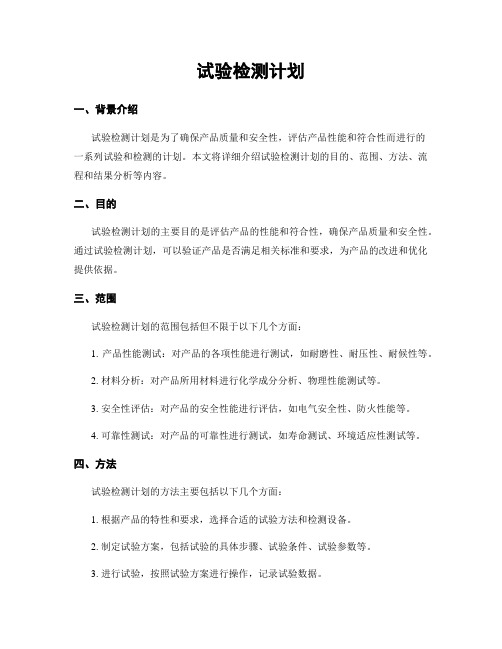 试验检测计划

一、背景介绍

试验检测计划是为了确保产品质量和安全性，评估产品性能和符合性而进行的一系列试验和检测的计划。本文将详细介绍试验检测计划的目的、范围、方法、流程和结果分析等内容。

二、目的

试验检测计划的主要目的是评估产品的性能和符合性，确保产品质量和安全性。通过试验检测计划，可以验证产品是否满足相关标准和要求，为产品的改进和优化提供依据。

三、范围

试验检测计划的范围包括但不限于以下几个方面：

1. 产品性能测试：对产品的各项性能进行测试，如耐磨性、耐压性、耐候性等。

2. 材料分析：对产品所用材料进行化学成分分析、物理性能测试等。

3. 安全性评估：对产品的安全性能进行评估，如电气安全性、防火性能等。

4. 可靠性测试：对产品的可靠性进行测试，如寿命测试、环境适应性测试等。

四、方法

试验检测计划的方法主要包括以下几个方面：

1. 根据产品的特性和要求，选择合适的试验方法和检测设备。

2. 制定试验方案，包括试验的具体步骤、试验条件、试验参数等。

3. 进行试验，按照试验方案进行操作，记录试验数据。